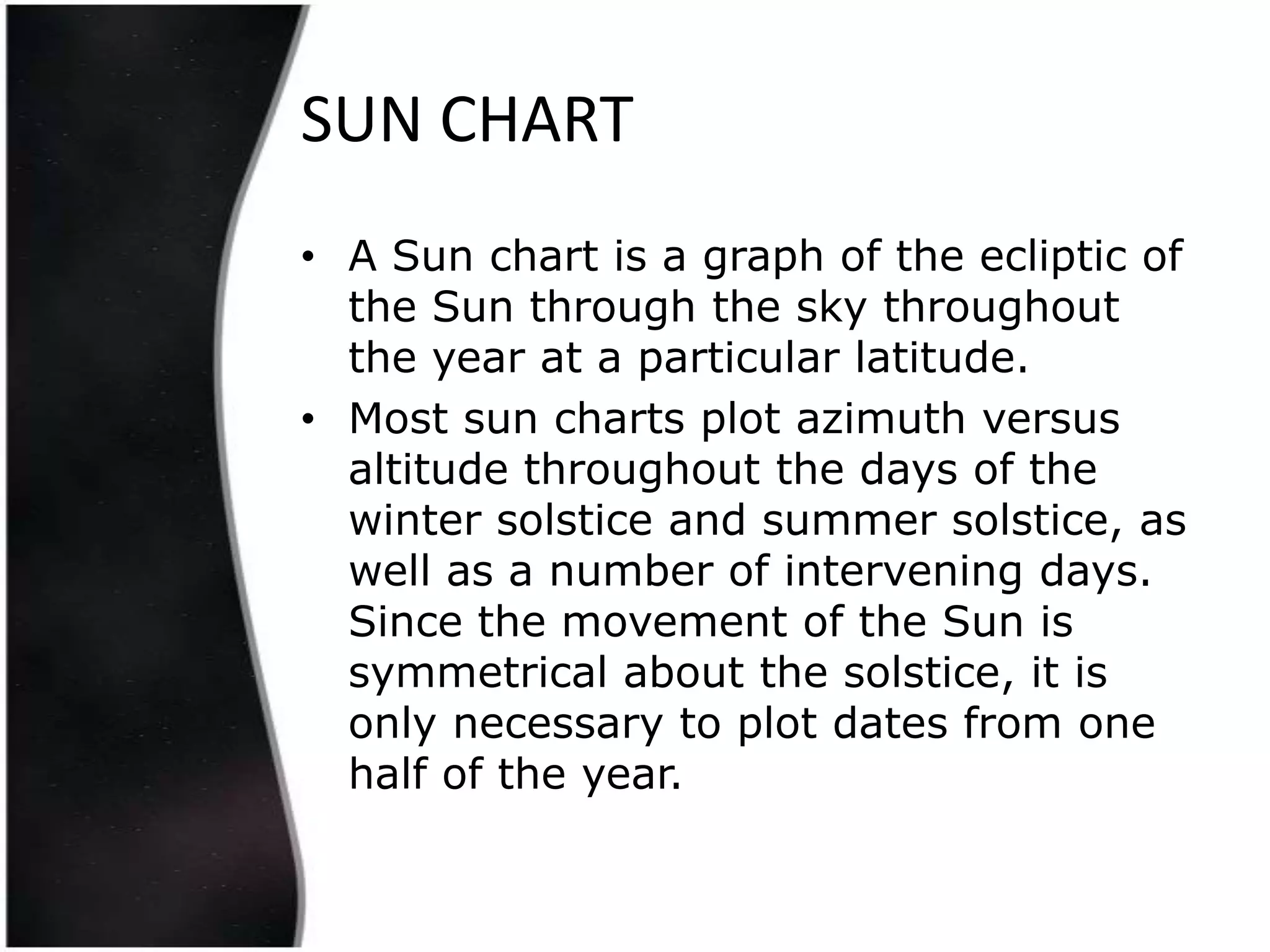 SUN CHART

• A Sun chart is a graph of the ecliptic of the Sun through the sky throughout the year at a particular latitude.
• Most sun charts plot azimuth versus altitude throughout the days of the winter solstice and summer solstice, as well as a number of intervening days. Since the movement of the Sun is symmetrical about the solstice, it is only necessary to plot dates from one half of the year.